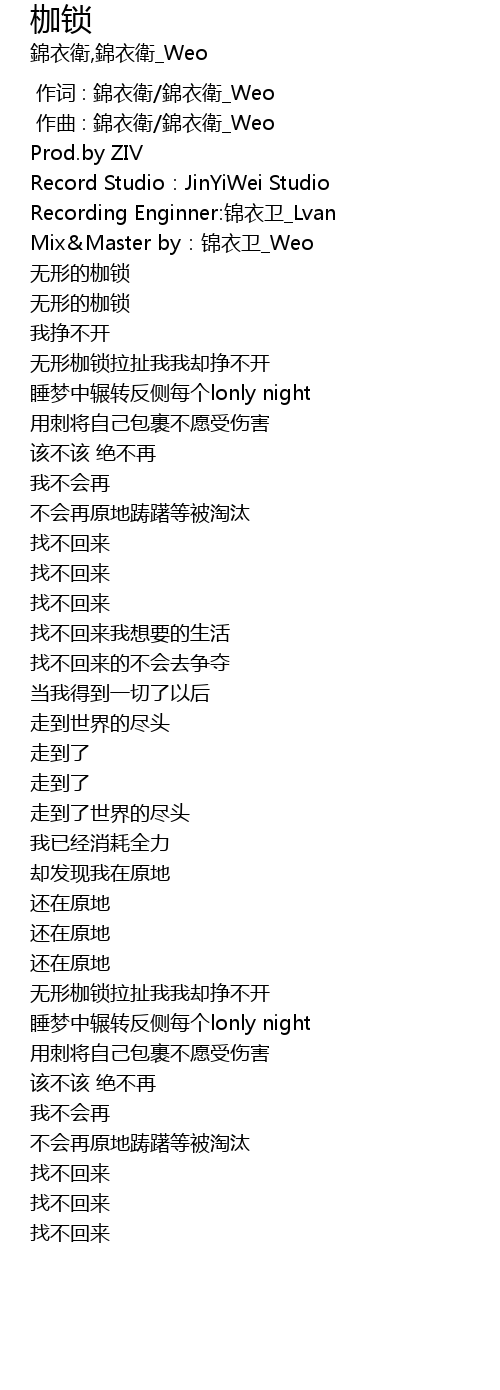 枷锁
錦衣衛,錦衣衛_Weo

作词 : 錦衣衛/錦衣衛_Weo
作曲 : 錦衣衛/錦衣衛_Weo
Prod.by ZIV
Record Studio : JinYiWei Studio
Recording Enginner:锦衣卫_Lvan
Mix&Master by : 锦衣卫_Weo
无形的枷锁
无形的枷锁
我挣不开
无形枷锁拉扯我我却挣不开
睡梦中辗转反侧每个lonly night
用刺将自己包裹不愿受伤害
该不该 绝不再
我不会再
不会再原地踌躇等被淘汰
找不回来
找不回来
找不回来
找不回来我想要的生活
找不回来的不会去争夺
当我得到一切了以后
走到世界的尽头
走到了
走到了
走到了世界的尽头
我已经消耗全力
却发现我在原地
还在原地
还在原地
还在原地
无形枷锁拉扯我我却挣不开
睡梦中辗转反侧每个lonly night
用刺将自己包裹不愿受伤害
该不该 绝不再
我不会再
不会再原地踌躇等被淘汰
找不回来
找不回来
找不回来